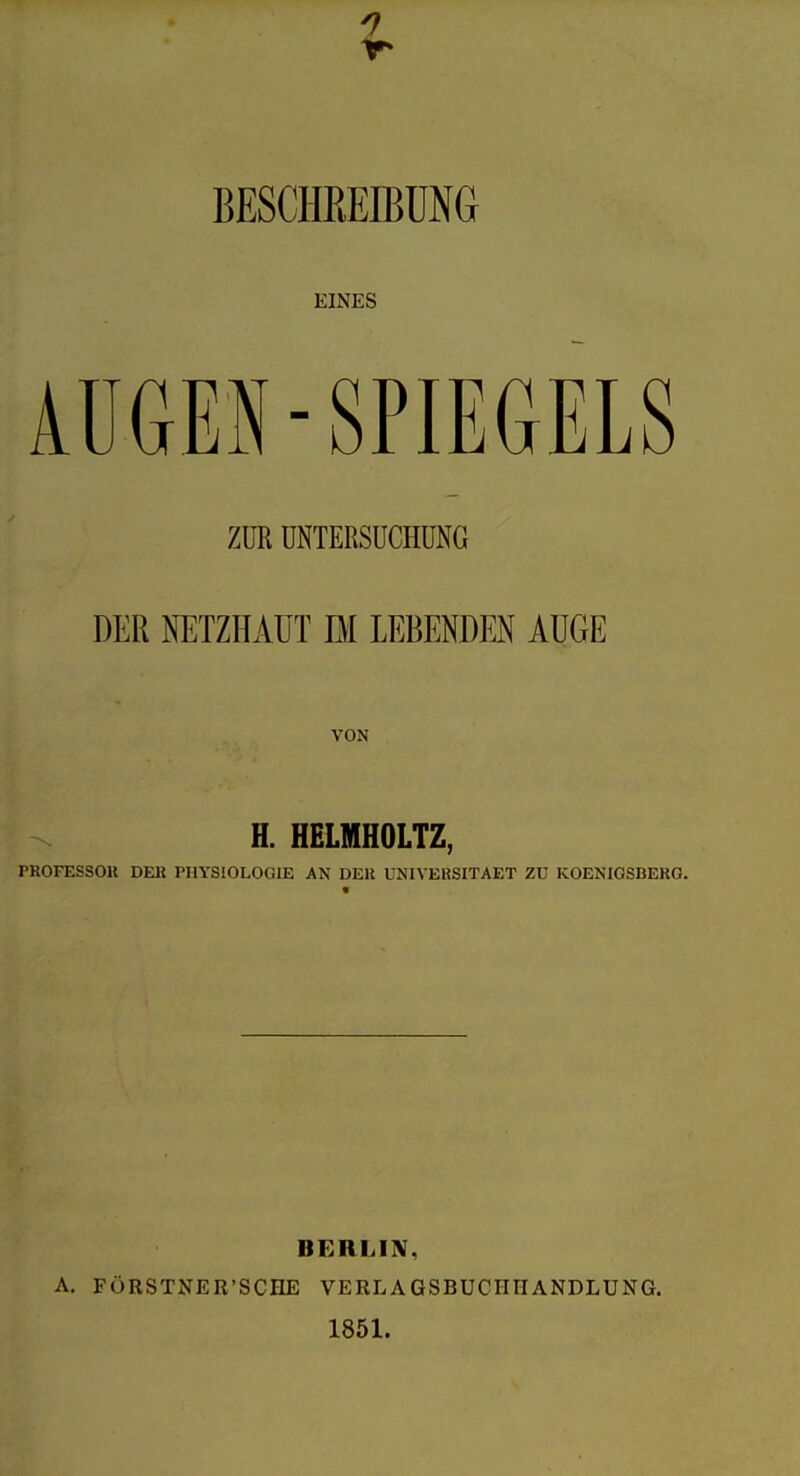 BESCHREIBUNG

EINES

AUGEN-SPIEGELS

ZUR UNTERSUCHUNG

DER NETZHAUT IM LEBENDEN AUGE

VON

H. HELMHOLTZ,

PROFESSOR DER PHYSIOLOGIE AN DER UNIVERSITAET ZU KOENIGSBERG.

BERLIN,
A. FÖRSTNER'SCHE VERLAGSBUCHHANDLUNG.
1851.